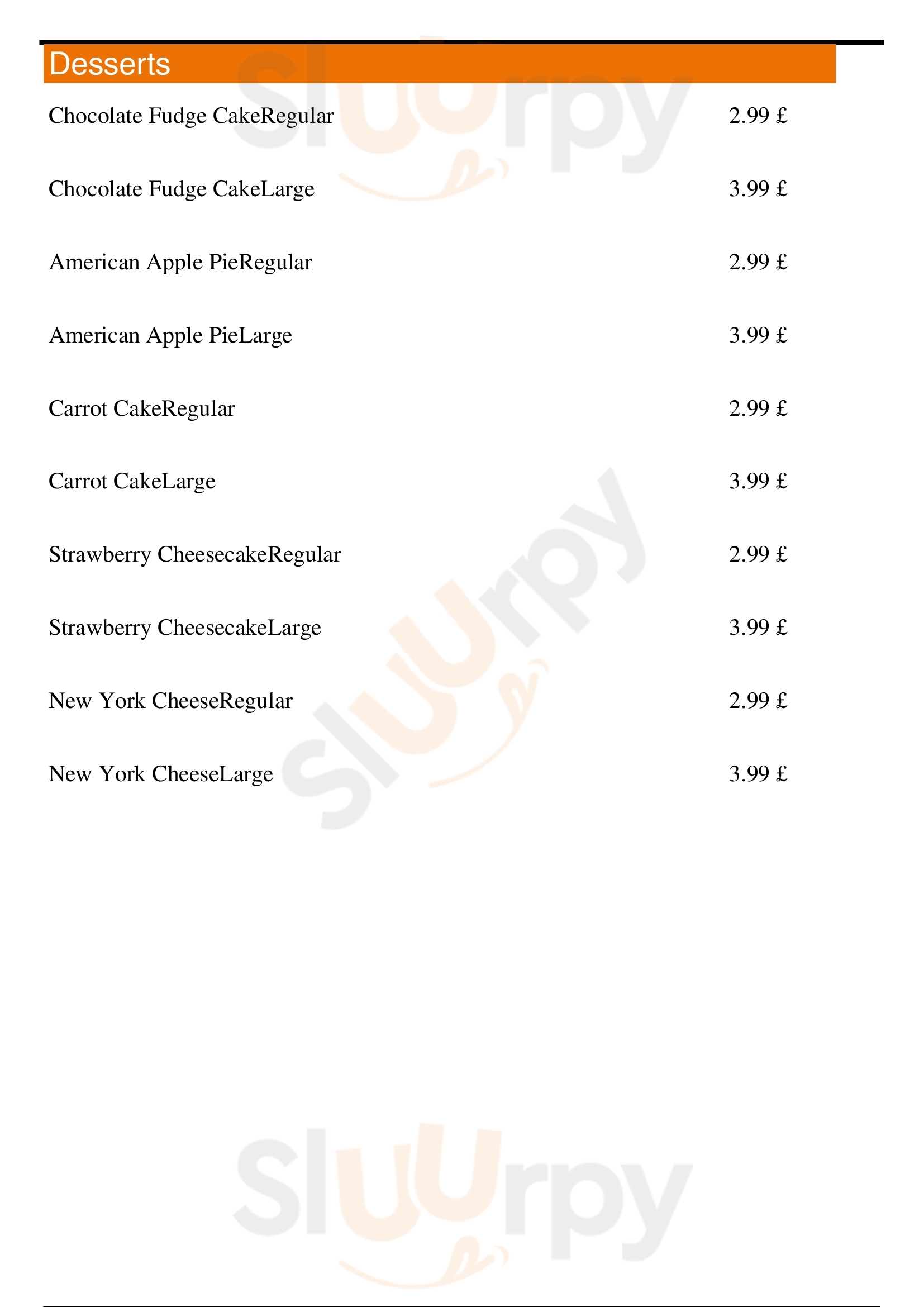 Desserts

Chocolate Fudge CakeRegular 2.99 £

Chocolate Fudge CakeLarge 3.99 £

American Apple PieRegular 2.99 £

American Apple PieLarge 3.99 £

Carrot CakeRegular 2.99 £

Carrot CakeLarge 3.99 £

Strawberry CheesecakeRegular 2.99 £

Strawberry CheesecakeLarge 3.99 £

New York CheeseRegular 2.99 £

New York CheeseLarge 3.99 £

Sluurpy

Sluurpy

Sluurpy